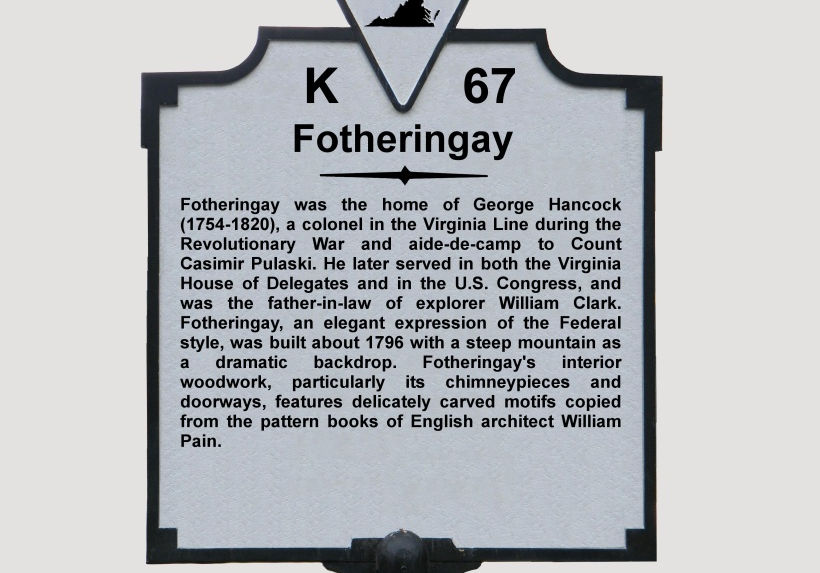 K 67

Fotheringay

Fotheringay was the home of George Hancock (1754-1820), a colonel in the Virginia Line during the Revolutionary War and aide-de-camp to Count Casimir Pulaski. He later served in both the Virginia House of Delegates and in the U.S. Congress, and was the father-in-law of explorer William Clark. Fotheringay, an elegant expression of the Federal style, was built about 1796 with a steep mountain as a dramatic backdrop. Fotheringay's interior woodwork, particularly its chimneypieces and doorways, features delicately carved motifs copied from the pattern books of English architect William Pain.